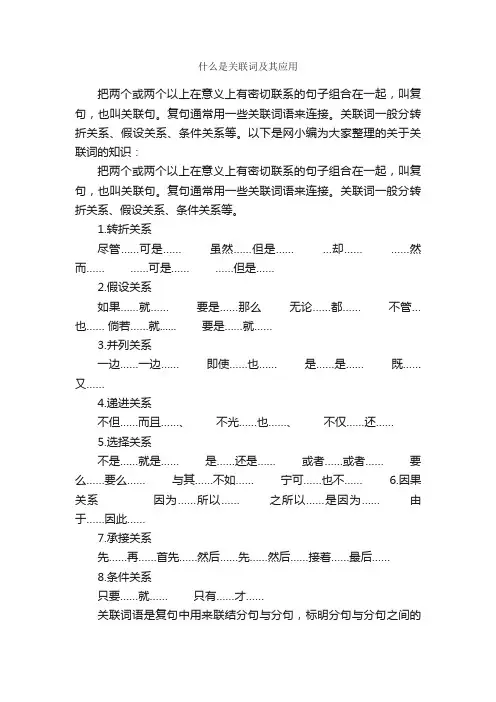 什么是关联词及其应用

把两个或两个以上在意义上有密切联系的句子组合在一起，叫复句，也叫关联句。复句通常用一些关联词语来连接。关联词一般分转折关系、假设关系、条件关系等。以下是网小编为大家整理的关于关联词的知识：

把两个或两个以上在意义上有密切联系的句子组合在一起，叫复句，也叫关联句。复句通常用一些关联词语来连接。关联词一般分转折关系、假设关系、条件关系等。

1.转折关系

尽管......可是...... 虽然......但是...... ...却...... ......然而...... ......可是...... ......但是......

2.假设关系

如果......就...... 要是......那么 无论......都...... 不管...也...... 倘若......就...... 要是......就......

3.并列关系

一边......一边...... 即使......也...... 是......是...... 既......又......

4.递进关系

不但......而且......、 不光......也......、 不仅......还......

5.选择关系

不是......就是...... 是......还是...... 或者......或者...... 要么......要么...... 与其......不如...... 宁可......也不...... 6.因果关系 因为......所以...... 之所以......是因为...... 由于......因此......

7.承接关系

先......再......首先......然后......先......然后......接着......最后......

8.条件关系

只要......就...... 只有......才......

关联词语是复句中用来联结分句与分句，标明分句与分句之间的